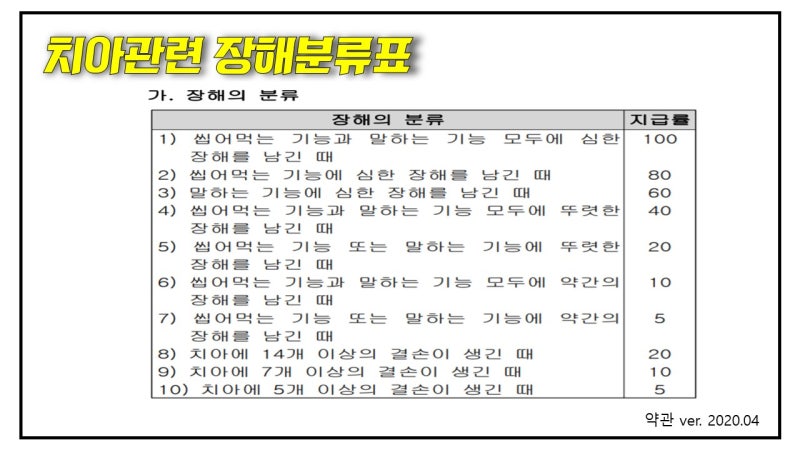 치아관련 장해분류표

가. 장해의 분류

| 장해의 분류 | 지급률 |
|---|---|
| 1) 씹어먹는 기능과 말하는 기능 모두에 심한 장해를 남긴 때 | 100 |
| 2) 씹어먹는 기능에 심한 장해를 남긴 때 | 80 |
| 3) 말하는 기능에 심한 장해를 남긴 때 | 60 |
| 4) 씹어먹는 기능과 말하는 기능 모두에 뚜렷한 장해를 남긴 때 | 40 |
| 5) 씹어먹는 기능 또는 말하는 기능에 뚜렷한 장해를 남긴 때 | 20 |
| 6) 씹어먹는 기능과 말하는 기능 모두에 약간의 장해를 남긴 때 | 10 |
| 7) 씹어먹는 기능 또는 말하는 기능에 약간의 장해를 남긴 때 | 5 |
| 8) 치아에 14개 이상의 결손이 생긴 때 | 20 |
| 9) 치아에 7개 이상의 결손이 생긴 때 | 10 |
| 10) 치아에 5개 이상의 결손이 생긴 때 | 5 |

약관 ver. 2020.04